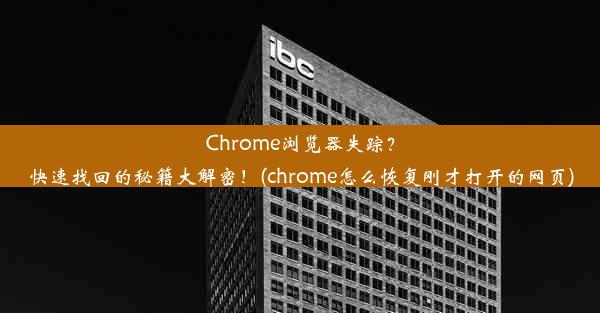 ibc

Chrome浏览器失踪？
快速找回的秘籍大解密！(chrome怎么恢复刚才打开的网页)